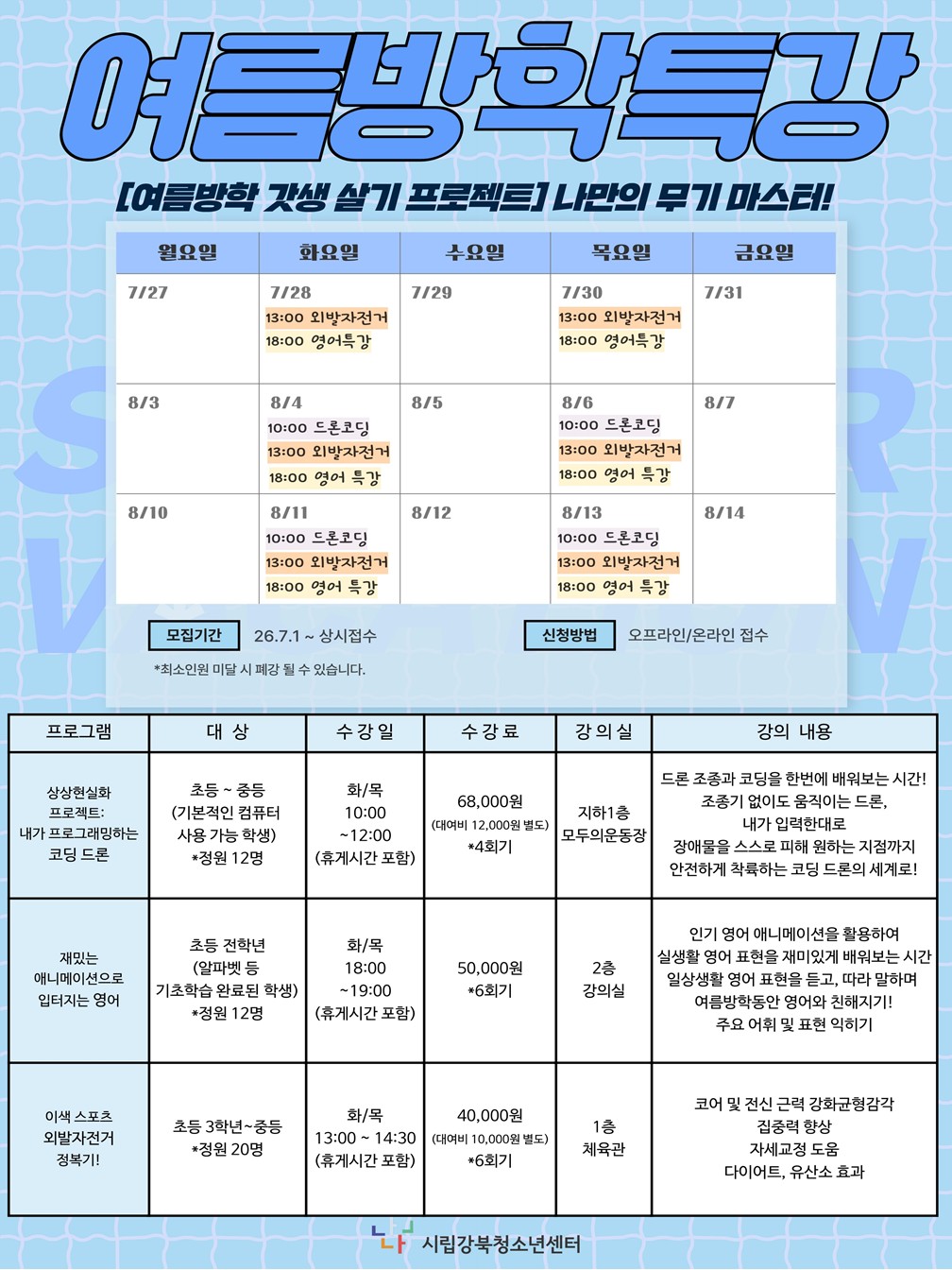 여름방학특강

[여름방학 갓생 살기 프로젝트] 나만의 무기 마스터!

| 월요일 | 화요일 | 수요일 | 목요일 | 금요일 |
|---|---|---|---|---|
| 7/27 | 7/28 13:00 외발자전거 18:00 영어특강 | 7/29 | 7/30 13:00 외발자전거 18:00 영어특강 | 7/31 |
| 8/3 | 8/4 10:00 드론코딩 13:00 외발자전거 18:00 영어 특강 | 8/5 | 8/6 10:00 드론코딩 13:00 외발자전거 18:00 영어 특강 | 8/7 |
| 8/10 | 8/11 10:00 드론코딩 13:00 외발자전거 18:00 영어 특강 | 8/12 | 8/13 10:00 드론코딩 13:00 외발자전거 18:00 영어 특강 | 8/14 |

모집기간 26.7.1 ~ 상시접수
신청방법 오프라인/온라인 접수

*최소인원 미달 시 폐강 될 수 있습니다.

| 프로그램 | 대 상 | 수강일 | 수강료 | 강의실 | 강의 내용 |
|---|---|---|---|---|---|
| 상상현실화 프로젝트: 내가 프로그래밍하는 코딩 드론 | 초등 ~ 중등 (기본적인 컴퓨터 사용 가능 학생) *정원 12명 | 화/목 10:00 ~12:00 (휴게시간 포함) | 68,000원 (대여비 12,000원 별도) *4회기 | 지하1층 모두의운동장 | 드론 조종과 코딩을 한번에 배워보는 시간! 조종기 없이도 움직이는 드론, 내가 입력한대로 장애물을 스스로 피해 원하는 지점까지 안전하게 착륙하는 코딩 드론의 세계로! |
| 재밌는 애니메이션으로 입터지는 영어 | 초등 전학년 (알파벳 등 기초학습 완료된 학생) *정원 12명 | 화/목 18:00 ~19:00 (휴게시간 포함) | 50,000원 *6회기 | 2층 강의실 | 인기 영어 애니메이션을 활용하여 실생활 영어 표현을 재미있게 배워보는 시간 일상생활 영어 표현을 듣고, 따라 말하며 여름방학동안 영어와 친해지기! 주요 어휘 및 표현 익히기 |
| 이색 스포츠 외발자전거 정복기! | 초등 3학년~중등 *정원 20명 | 화/목 13:00 ~ 14:30 (휴게시간 포함) | 40,000원 (대여비 10,000원 별도) *6회기 | 1층 체육관 | 코어 및 전신 근력 강화균형감각 집중력 향상 자세교정 도움 다이어트, 유산소 효과 |

시립강북청소년센터